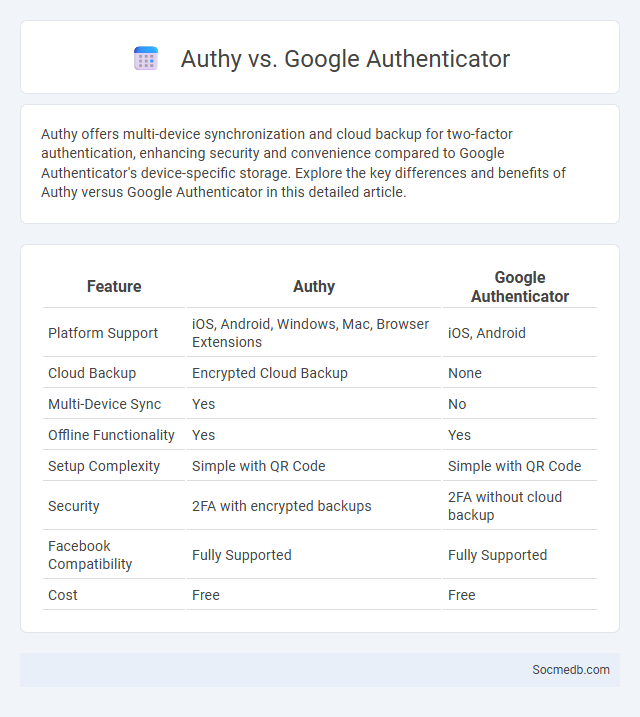 Authy vs. Google Authenticator

Authy offers multi-device synchronization and cloud backup for two-factor authentication, enhancing security and convenience compared to Google Authenticator's device-specific storage. Explore the key differences and benefits of Authy versus Google Authenticator in this detailed article.

| Feature | Authy | Google Authenticator |
|---|---|---|
| Platform Support | iOS, Android, Windows, Mac, Browser Extensions | iOS, Android |
| Cloud Backup | Encrypted Cloud Backup | None |
| Multi-Device Sync | Yes | No |
| Offline Functionality | Yes | Yes |
| Setup Complexity | Simple with QR Code | Simple with QR Code |
| Security | 2FA with encrypted backups | 2FA without cloud backup |
| Facebook Compatibility | Fully Supported | Fully Supported |
| Cost | Free | Free |

Socmedb.com